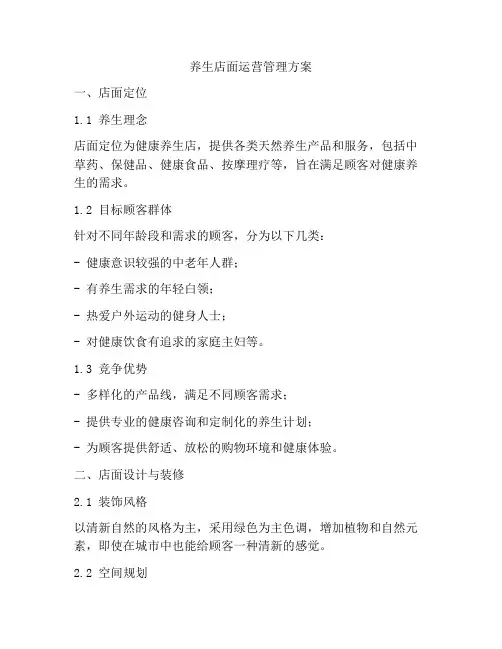 养生店面运营管理方案

一、店面定位

1.1 养生理念

店面定位为健康养生店，提供各类天然养生产品和服务，包括中草药、保健品、健康食品、按摩理疗等，旨在满足顾客对健康养生的需求。

1.2 目标顾客群体

针对不同年龄段和需求的顾客，分为以下几类：

- 健康意识较强的中老年人群；

- 有养生需求的年轻白领；

- 热爱户外运动的健身人士；

- 对健康饮食有追求的家庭主妇等。

1.3 竞争优势

- 多样化的产品线，满足不同顾客需求；

- 提供专业的健康咨询和定制化的养生计划；

- 为顾客提供舒适、放松的购物环境和健康体验。

二、店面设计与装修

2.1 装饰风格

以清新自然的风格为主，采用绿色为主色调，增加植物和自然元素，即使在城市中也能给顾客一种清新的感觉。

2.2 空间规划